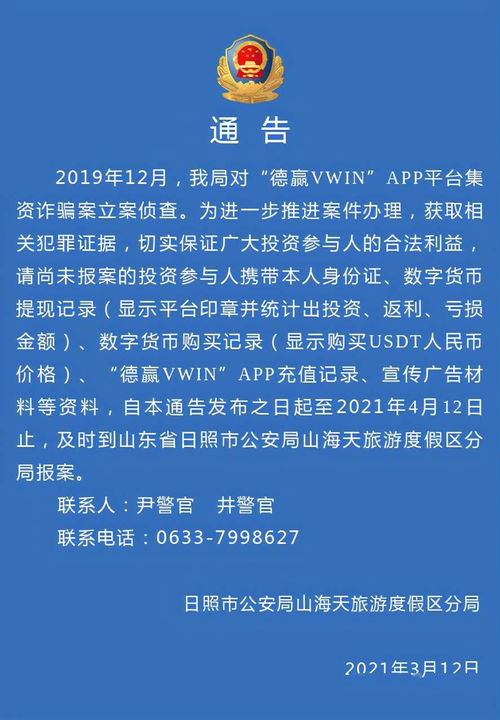 通 告

2019年12月，我局对“德赢VWIN”APP平台集资诈骗案立案侦查。为进一步推进案件办理，获取相关犯罪证据，切实保证广大投资参与人的合法利益，请尚未报案的投资参与人携带本人身份证、数字货币提现记录（显示平台印章并统计出投资、返利、亏损金额）、数字货币购买记录（显示购买USDT人民币价格）、“德赢VWIN”APP充值记录、宣传广告材料等资料，自本通告发布之日起至2021年4月12日止，及时到山东省日照市公安局山海天旅游度假区分局报案。

联系人：尹警官　井警官

联系电话：0633-7998627

日照市公安局山海天旅游度假区分局

2021年3月12日